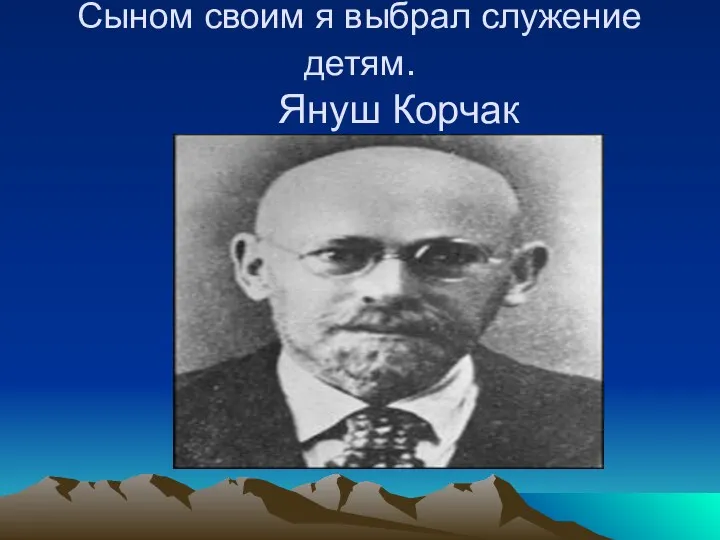 Сыном своим я выбрал служение детям.
Януш Корчак